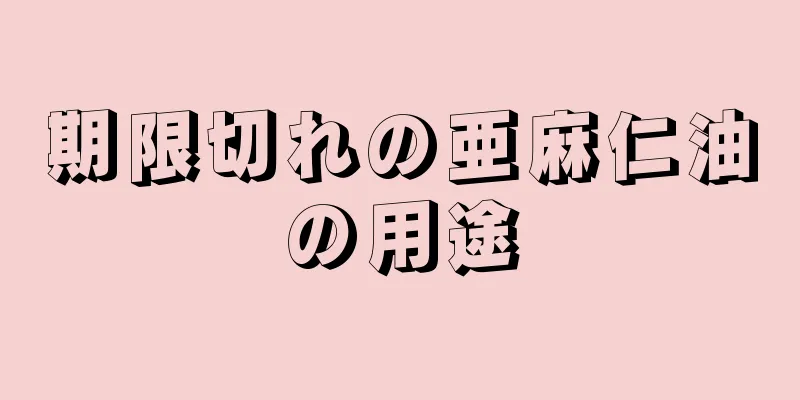 期限切れの亜麻仁油の用途